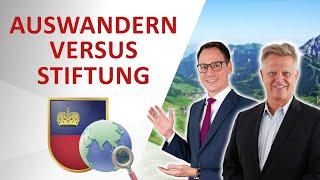 AUSWANDERN
VERSUS
STIFTUNG